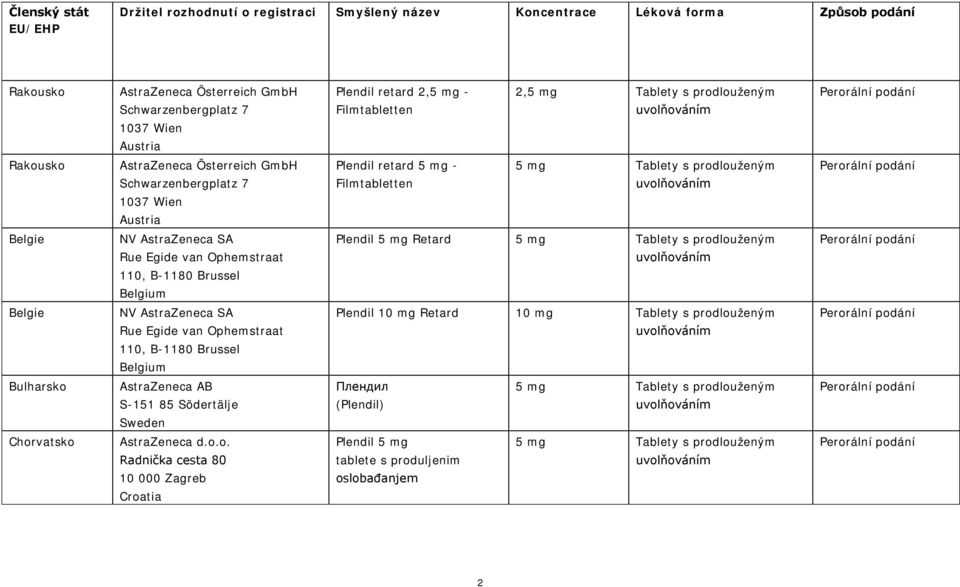 | Členský stát EU/EHP | Držitel rozhodnutí o registraci | Smyšlený název | Koncentrace | Léková forma | Způsob podání |
|---|---|---|---|---|---|
| Rakousko | AstraZeneca Österreich GmbH Schwarzenbergplatz 7 1037 Wien Austria | Plendil retard 2,5 mg - Filmtabletten | 2,5 mg | Tablety s prodlouženým uvolňováním | Perorální podání |
| Rakousko | AstraZeneca Österreich GmbH Schwarzenbergplatz 7 1037 Wien Austria | Plendil retard 5 mg - Filmtabletten | 5 mg | Tablety s prodlouženým uvolňováním | Perorální podání |
| Belgie | NV AstraZeneca SA Rue Egide van Ophemstraat 110, B-1180 Brussel Belgium | Plendil 5 mg Retard | 5 mg | Tablety s prodlouženým uvolňováním | Perorální podání |
| Belgie | NV AstraZeneca SA Rue Egide van Ophemstraat 110, B-1180 Brussel Belgium | Plendil 10 mg Retard | 10 mg | Tablety s prodlouženým uvolňováním | Perorální podání |
| Bulharsko | AstraZeneca AB S-151 85 Södertälje Sweden | Плендил (Plendil) | 5 mg | Tablety s prodlouženým uvolňováním | Perorální podání |
| Chorvatsko | AstraZeneca d.o.o. Radnička cesta 80 10 000 Zagreb Croatia | Plendil 5 mg tablete s produljenim oslobađanjem | 5 mg | Tablety s prodlouženým uvolňováním | Perorální podání |

2